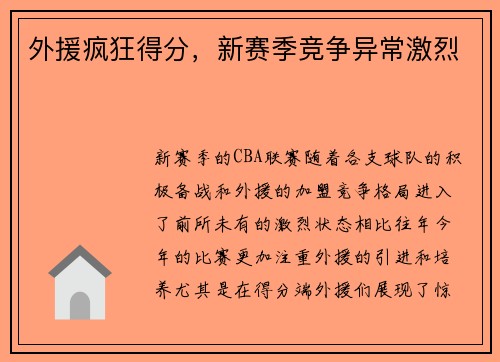 外援疯狂得分，新赛季竞争异常激烈

新赛季的CBA联赛随着各支球队的积极备战和外援的加盟竞争格局进入了前所未有的激烈状态相比往年今年的比赛更加注重外援的引进和培养尤其是在得分端外援们展现了惊